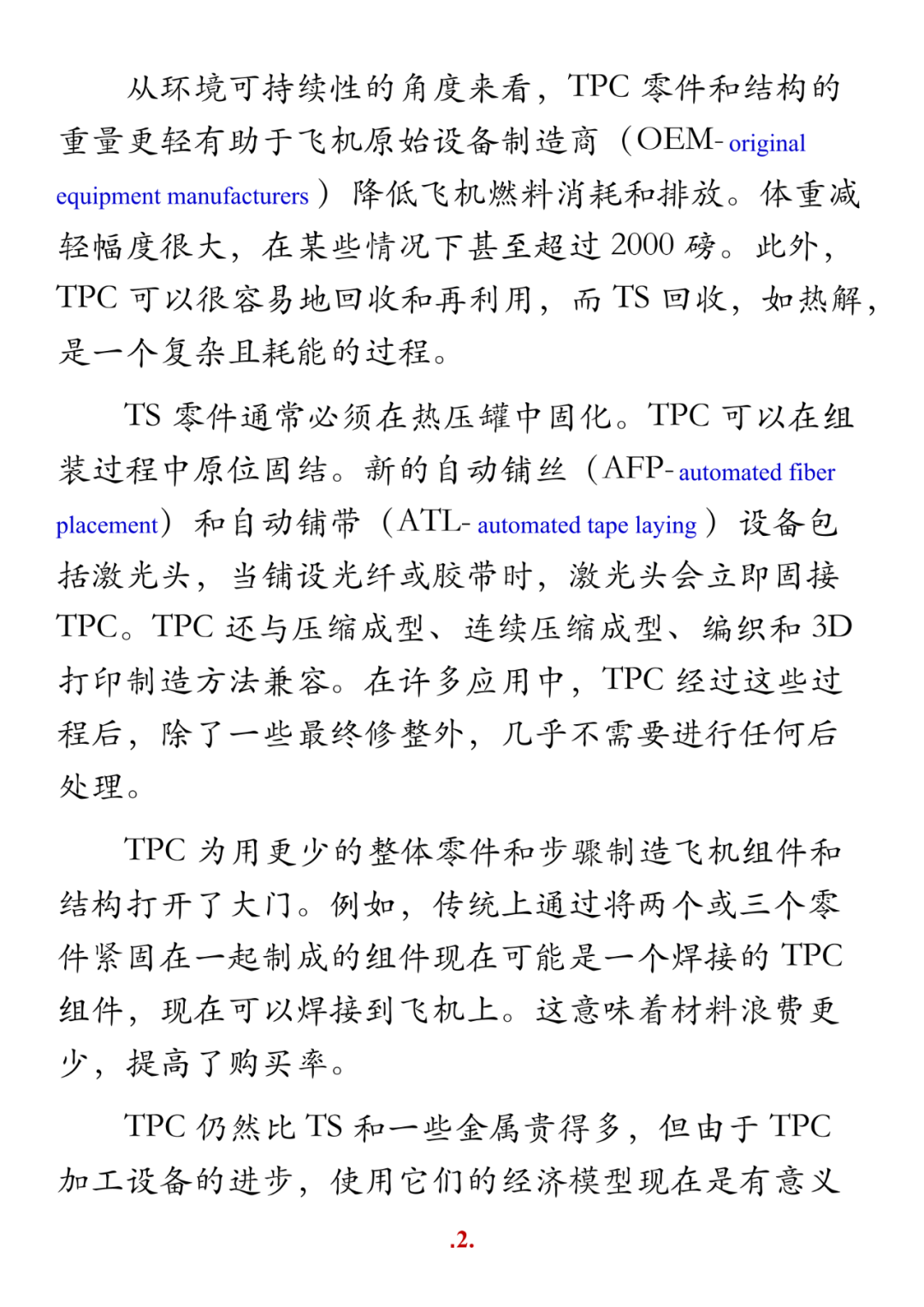 从环境可持续性的角度来看，TPC 零件和结构的重量更轻有助于飞机原始设备制造商（OEM- original equipment manufacturers ）降低飞机燃料消耗和排放。体重减轻幅度很大，在某些情况下甚至超过 2000 磅。此外，TPC 可以很容易地回收和再利用，而 TS 回收，如热解，是一个复杂且耗能的过程。

TS 零件通常必须在热压罐中固化。TPC 可以在组装过程中原位固结。新的自动铺丝（AFP- automated fiber placement）和自动铺带（ATL- automated tape laying ）设备包括激光头，当铺设光纤或胶带时，激光头会立即固接 TPC。TPC 还与压缩成型、连续压缩成型、编织和 3D 打印制造方法兼容。在许多应用中，TPC 经过这些过程后，除了一些最终修整外，几乎不需要进行任何后处理。

TPC 为用更少的整体零件和步骤制造飞机组件和结构打开了大门。例如，传统上通过将两个或三个零件紧固在一起制成的组件现在可能是一个焊接的 TPC 组件，现在可以焊接到飞机上。这意味着材料浪费更少，提高了购买率。

TPC 仍然比 TS 和一些金属贵得多，但由于 TPC 加工设备的进步，使用它们的经济模型现在是有意义

.2.